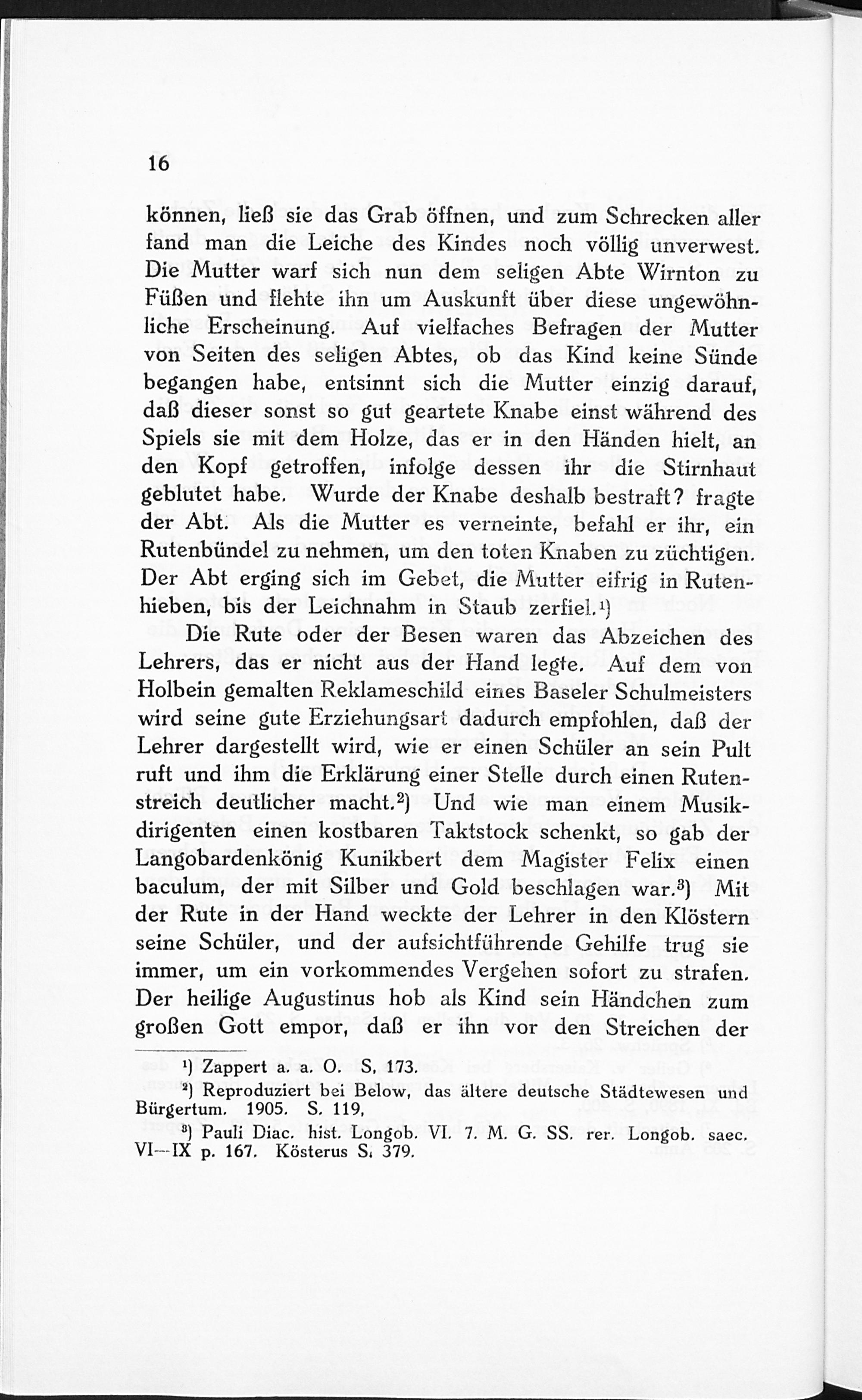 16

können, ließ sie das Grab öffnen, und zum Schrecken aller fand man die Leiche des Kindes noch völlig unverwest. Die Mutter warf sich nun dem seligen Abte Wirnton zu Füßen und flehte ihn um Auskunft über diese ungewöhnliche Erscheinung. Auf vielfaches Befragen der Mutter von Seiten des seligen Abtes, ob das Kind keine Sünde begangen habe, entsinnt sich die Mutter einzig darauf, daß dieser sonst so gut geartete Knabe einst während des Spiels sie mit dem Holze, das er in den Händen hielt, an den Kopf getroffen, infolge dessen ihr die Stirnhaut geblutet habe. Wurde der Knabe deshalb bestraft? fragte der Abt. Als die Mutter es verneinte, befahl er ihr, ein Rutenbündel zu nehmen, um den toten Knaben zu züchtigen. Der Abt erging sich im Gebet, die Mutter eifrig in Rutenhieben, bis der Leichnahm in Staub zerfiel.¹)

Die Rute oder der Besen waren das Abzeichen des Lehrers, das er nicht aus der Hand legte. Auf dem von Holbein gemalten Reklameschild eines Baseler Schulmeisters wird seine gute Erziehungsart dadurch empfohlen, daß der Lehrer dargestellt wird, wie er einen Schüler an sein Pult ruft und ihm die Erklärung einer Stelle durch einen Rutenstreich deutlicher macht.²) Und wie man einem Musikdirigenten einen kostbaren Taktstock schenkt, so gab der Langobardenkönig Kunikbert dem Magister Felix einen baculum, der mit Silber und Gold beschlagen war.³) Mit der Rute in der Hand weckte der Lehrer in den Klöstern seine Schüler, und der aufsichtführende Gehilfe trug sie immer, um ein vorkommendes Vergehen sofort zu strafen. Der heilige Augustinus hob als Kind sein Händchen zum großen Gott empor, daß er ihn vor den Streichen der

¹) Zappert a. a. O. S. 173.
²) Reproduziert bei Below, das ältere deutsche Städtewesen und Bürgertum. 1905. S. 119.
³) Pauli Diac. hist. Longob. VI. 7. M. G. SS. rer. Longob. saec. VI—IX p. 167. Kösterus S. 379.